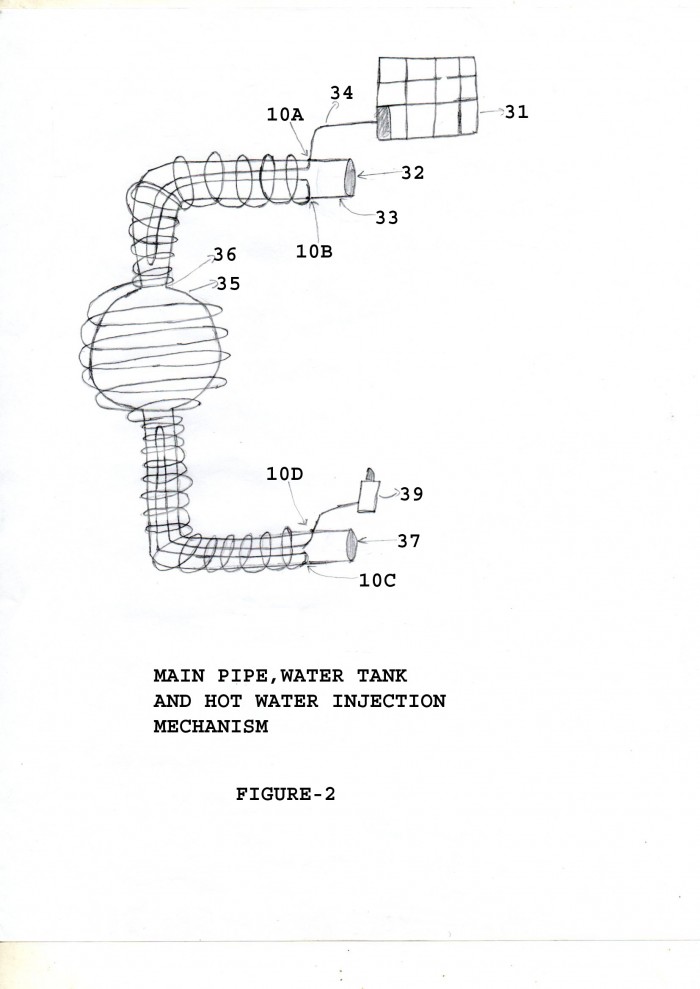 34
10A
31
32
33
10B
36
35
10D
39
37
10C

MAIN PIPE,WATER TANK AND HOT WATER INJECTION MECHANISM

FIGURE-2